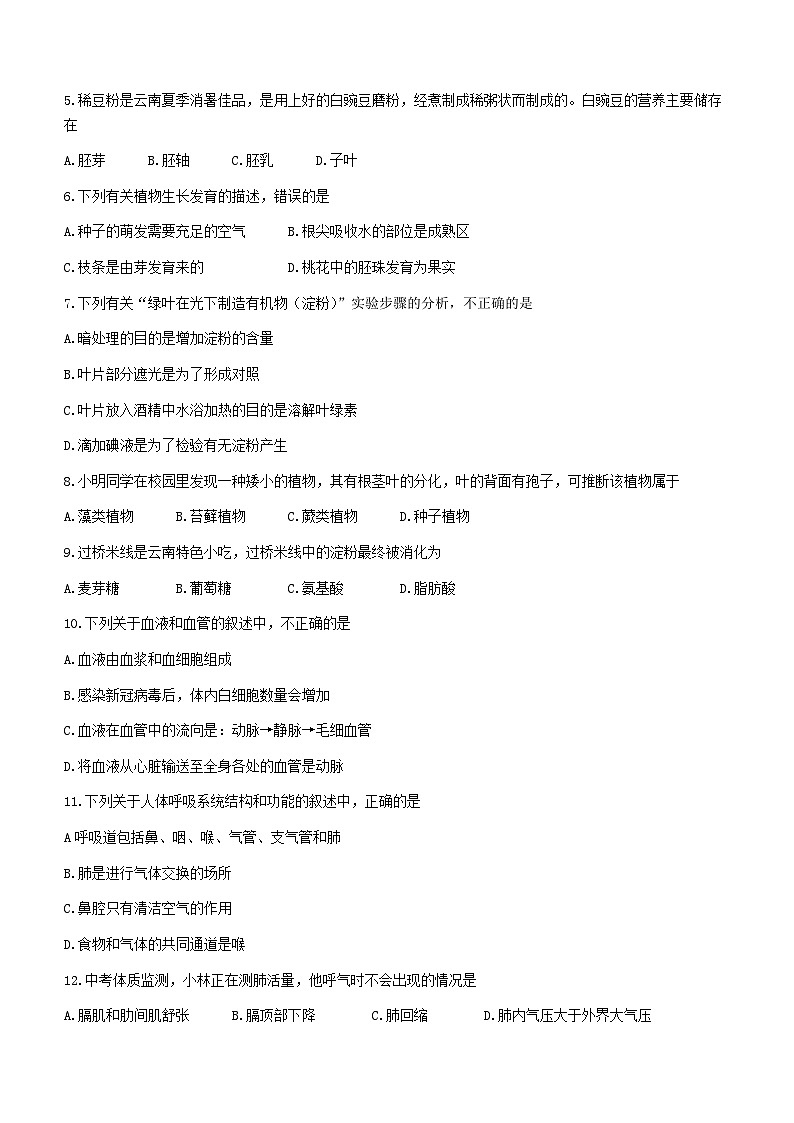 5.稀豆粉是云南夏季消暑佳品，是用上好的白豌豆磨粉，经煮制成稀粥状而制成的。白豌豆的营养主要储存在

A.胚芽　B.胚轴　C.胚乳　D.子叶

6.下列有关植物生长发育的描述，错误的是

A.种子的萌发需要充足的空气　B.根尖吸收水的部位是成熟区

C.枝条是由芽发育来的　D.桃花中的胚珠发育为果实

7.下列有关“绿叶在光下制造有机物（淀粉）”实验步骤的分析，不正确的是

A.暗处理的目的是增加淀粉的含量

B.叶片部分遮光是为了形成对照

C.叶片放入酒精中水浴加热的目的是溶解叶绿素

D.滴加碘液是为了检验有无淀粉产生

8.小明同学在校园里发现一种矮小的植物，其有根茎叶的分化，叶的背面有孢子，可推断该植物属于

A.藻类植物　B.苔藓植物　C.蕨类植物　D.种子植物

9.过桥米线是云南特色小吃，过桥米线中的淀粉最终被消化为

A.麦芽糖　B.葡萄糖　C.氨基酸　D.脂肪酸

10.下列关于血液和血管的叙述中，不正确的是

A.血液由血浆和血细胞组成

B.感染新冠病毒后，体内白细胞数量会增加

C.血液在血管中的流向是：动脉→静脉→毛细血管

D.将血液从心脏输送至全身各处的血管是动脉

11.下列关于人体呼吸系统结构和功能的叙述中，正确的是

A呼吸道包括鼻、咽、喉、气管、支气管和肺

B.肺是进行气体交换的场所

C.鼻腔只有清洁空气的作用

D.食物和气体的共同通道是喉

12.中考体质监测，小林正在测肺活量，他呼气时不会出现的情况是

A.膈肌和肋间肌舒张　B.膈顶部下降　C.肺回缩　D.肺内气压大于外界大气压